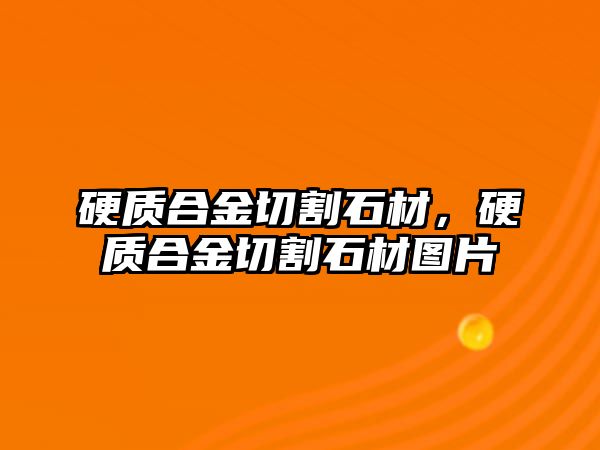 硬质合金切割石材，硬质合金切割石材图片